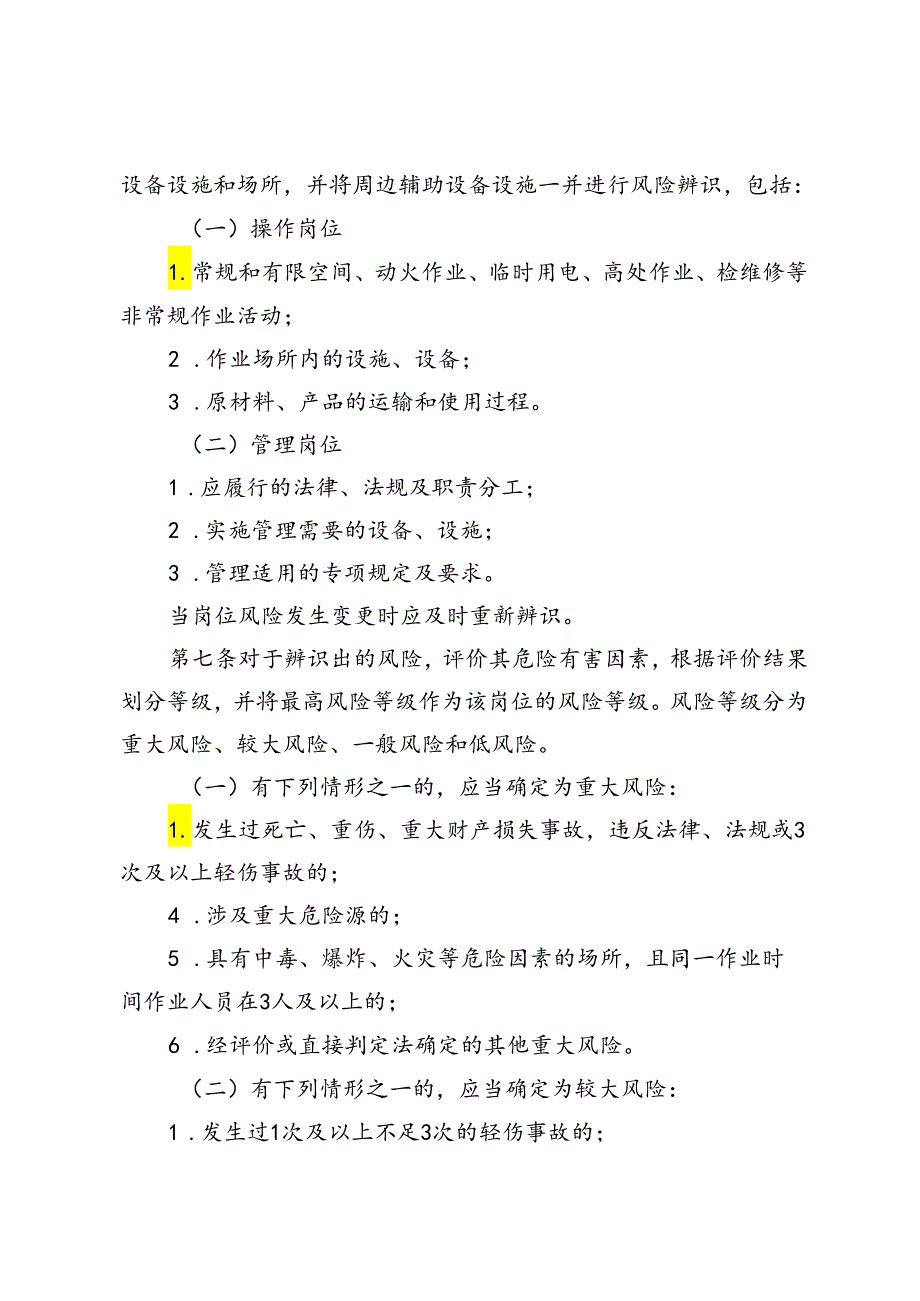 设备设施和场所，并将周边辅助设备设施一并进行风险辨识，包括：

（一）操作岗位

1.常规和有限空间、动火作业、临时用电、高处作业、检维修等非常规作业活动；

2．作业场所内的设施、设备；

3．原材料、产品的运输和使用过程。

（二）管理岗位

1．应履行的法律、法规及职责分工；

2．实施管理需要的设备、设施；

3．管理适用的专项规定及要求。

当岗位风险发生变更时应及时重新辨识。

第七条对于辨识出的风险，评价其危险有害因素，根据评价结果划分等级，并将最高风险等级作为该岗位的风险等级。风险等级分为重大风险、较大风险、一般风险和低风险。

（一）有下列情形之一的，应当确定为重大风险：

1.发生过死亡、重伤、重大财产损失事故，违反法律、法规或3次及以上轻伤事故的；

4．涉及重大危险源的；

5．具有中毒、爆炸、火灾等危险因素的场所，且同一作业时间作业人员在3人及以上的；

6．经评价或直接判定法确定的其他重大风险。

（二）有下列情形之一的，应当确定为较大风险：

1．发生过1次及以上不足3次的轻伤事故的；